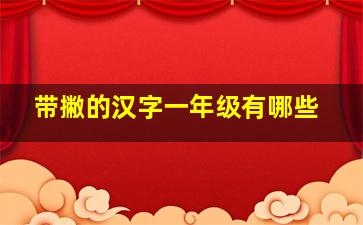 带撇的汉字一年级有哪些